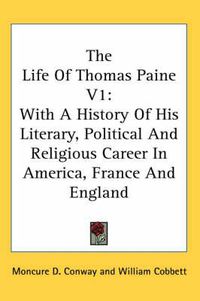 The Life Of Thomas Paine V1:
With A History Of His Literary, Political And Religious Career In America, France And England

Moncure D. Conway and William Cobbett